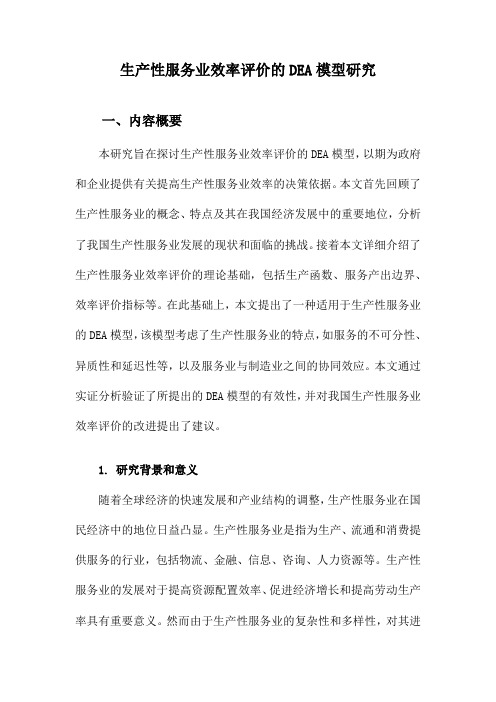 生产性服务业效率评价的DEA模型研究

一、内容概要

本研究旨在探讨生产性服务业效率评价的DEA模型，以期为政府和企业提供有关提高生产性服务业效率的决策依据。本文首先回顾了生产性服务业的概念、特点及其在我国经济发展中的重要地位，分析了我国生产性服务业发展的现状和面临的挑战。接着本文详细介绍了生产性服务业效率评价的理论基础，包括生产函数、服务产出边界、效率评价指标等。在此基础上，本文提出了一种适用于生产性服务业的DEA模型，该模型考虑了生产性服务业的特点，如服务的不可分性、异质性和延迟性等，以及服务业与制造业之间的协同效应。本文通过实证分析验证了所提出的DEA模型的有效性，并对我国生产性服务业效率评价的改进提出了建议。

1. 研究背景和意义

随着全球经济的快速发展和产业结构的调整，生产性服务业在国民经济中的地位日益凸显。生产性服务业是指为生产、流通和消费提供服务的行业，包括物流、金融、信息、咨询、人力资源等。生产性服务业的发展对于提高资源配置效率、促进经济增长和提高劳动生产率具有重要意义。然而由于生产性服务业的复杂性和多样性，对其进